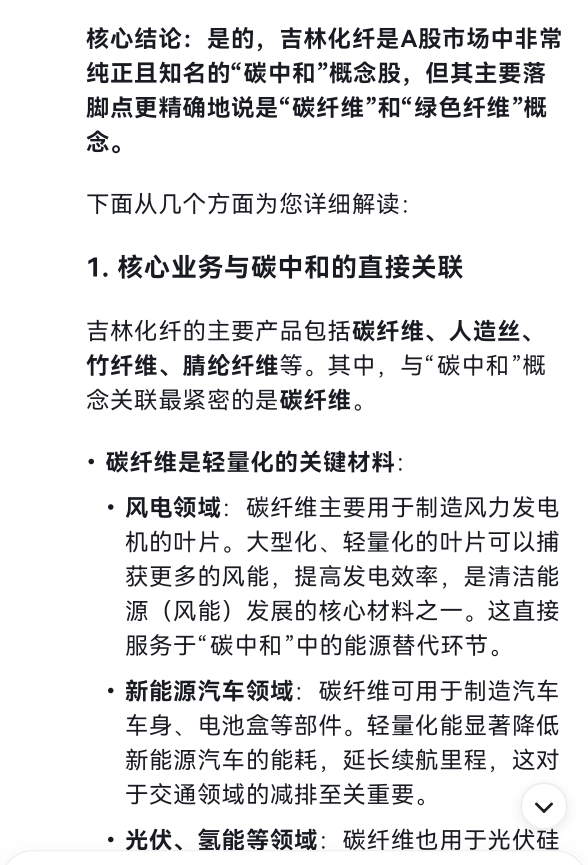 核心结论：是的，吉林化纤是A股市场中非常纯正且知名的“碳中和”概念股，但其主要落脚点更精确地说是“碳纤维”和“绿色纤维”概念。

下面从几个方面为您详细解读：

1. 核心业务与碳中和的直接关联

吉林化纤的主要产品包括碳纤维、人造丝、竹纤维、腈纶纤维等。其中，与“碳中和”概念关联最紧密的是碳纤维。

• 碳纤维是轻量化的关键材料：
  • 风电领域：碳纤维主要用于制造风力发电机的叶片。大型化、轻量化的叶片可以捕获更多的风能，提高发电效率，是清洁能源（风能）发展的核心材料之一。这直接服务于“碳中和”中的能源替代环节。
  • 新能源汽车领域：碳纤维可用于制造汽车车身、电池盒等部件。轻量化能显著降低新能源汽车的能耗，延长续航里程，这对于交通领域的减排至关重要。
  • 光伏、氢能等领域：碳纤维也用于光伏硅